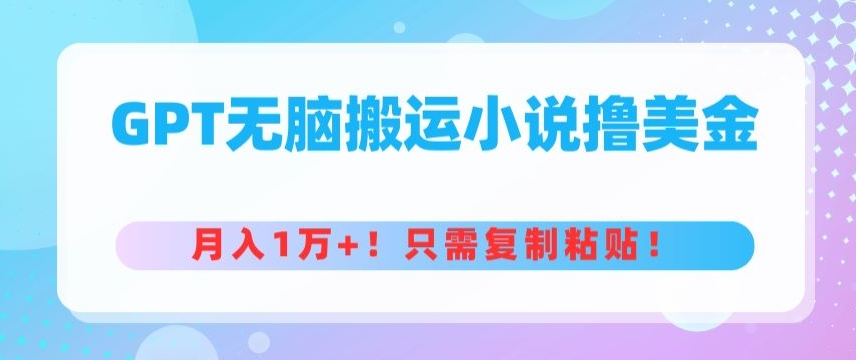 GPT无脑搬运小说撸美金

月入1万+！只需复制粘贴！